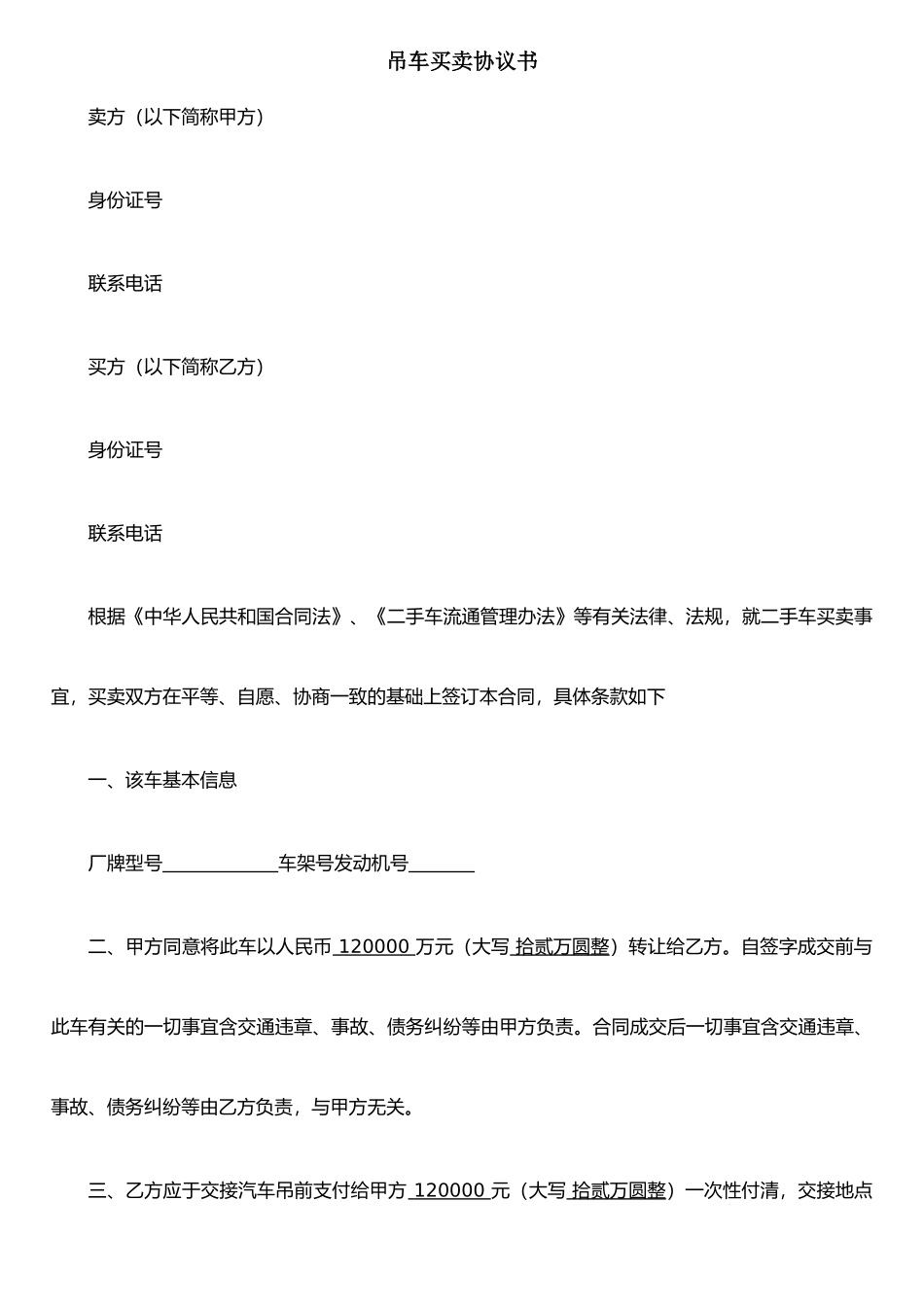 吊车买卖协议书

卖方（以下简称甲方）

身份证号

联系电话

买方（以下简称乙方）

身份证号

联系电话

根据《中华人民共和国合同法》、《二手车流通管理办法》等有关法律、法规，就二手车买卖事宜，买卖双方在平等、自愿、协商一致的基础上签订本合同，具体条款如下

一、该车基本信息

厂牌型号____________车架号发动机号_______

二、甲方同意将此车以人民币 120000 万元（大写 拾贰万圆整）转让给乙方。自签字成交前与此车有关的一切事宜含交通违章、事故、债务纠纷等由甲方负责。合同成交后一切事宜含交通违章、事故、债务纠纷等由乙方负责，与甲方无关。

三、乙方应于交接汽车吊前支付给甲方 120000 元（大写 拾贰万圆整）一次性付清，交接地点